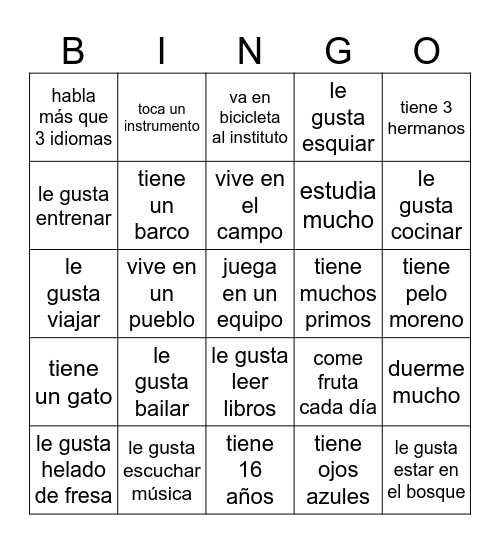 | B | I | N | G | O |
|---|---|---|---|---|
| habla más que 3 idiomas | toca un instrumento | va en bicicleta al instituto | le gusta esquiar | tiene 3 hermanos |
| le gusta entrenar | tiene un barco | vive en el campo | estudia mucho | le gusta cocinar |
| le gusta viajar | vive en un pueblo | juega en un equipo | tiene muchos primos | tiene pelo moreno |
| tiene un gato | le gusta bailar | le gusta leer libros | come fruta cada día | duerme mucho |
| le gusta helado de fresa | le gusta escuchar música | tiene 16 años | tiene ojos azules | le gusta estar en el bosque |